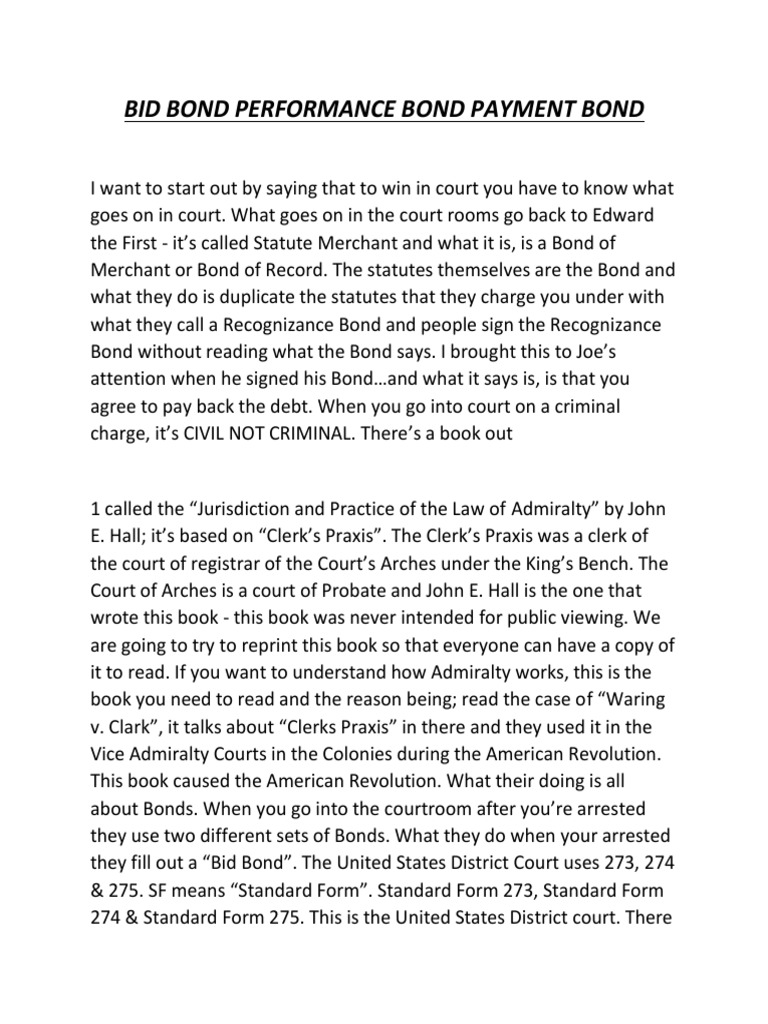 BID BOND PERFORMANCE BOND PAYMENT BOND

I want to start out by saying that to win in court you have to know what goes on in court. What goes on in the court rooms go back to Edward the First - it's called Statute Merchant and what it is, is a Bond of Merchant or Bond of Record. The statutes themselves are the Bond and what they do is duplicate the statutes that they charge you under with what they call a Recognizance Bond and people sign the Recognizance Bond without reading what the Bond says. I brought this to Joe's attention when he signed his Bond…and what it says is, is that you agree to pay back the debt. When you go into court on a criminal charge, it's CIVIL NOT CRIMINAL. There's a book out

1 called the "Jurisdiction and Practice of the Law of Admiralty" by John E. Hall; it's based on "Clerk's Praxis". The Clerk's Praxis was a clerk of the court of registrar of the Court's Arches under the King's Bench. The Court of Arches is a court of Probate and John E. Hall is the one that wrote this book - this book was never intended for public viewing. We are going to try to reprint this book so that everyone can have a copy of it to read. If you want to understand how Admiralty works, this is the book you need to read and the reason being; read the case of "Waring v. Clark", it talks about "Clerks Praxis" in there and they used it in the Vice Admiralty Courts in the Colonies during the American Revolution. This book caused the American Revolution. What their doing is all about Bonds. When you go into the courtroom after you're arrested they use two different sets of Bonds. What they do when your arrested they fill out a "Bid Bond". The United States District Court uses 273, 274 & 275. SF means "Standard Form". Standard Form 273, Standard Form 274 & Standard Form 275. This is the United States District court. There